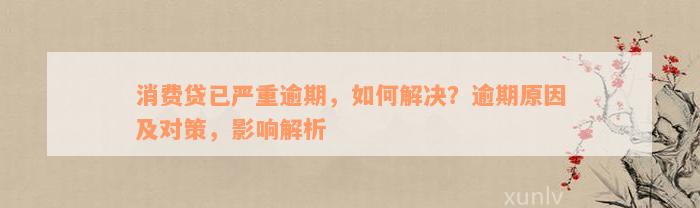 消费贷已严重逾期，如何解决？逾期原因及对策，影响解析

xunlv